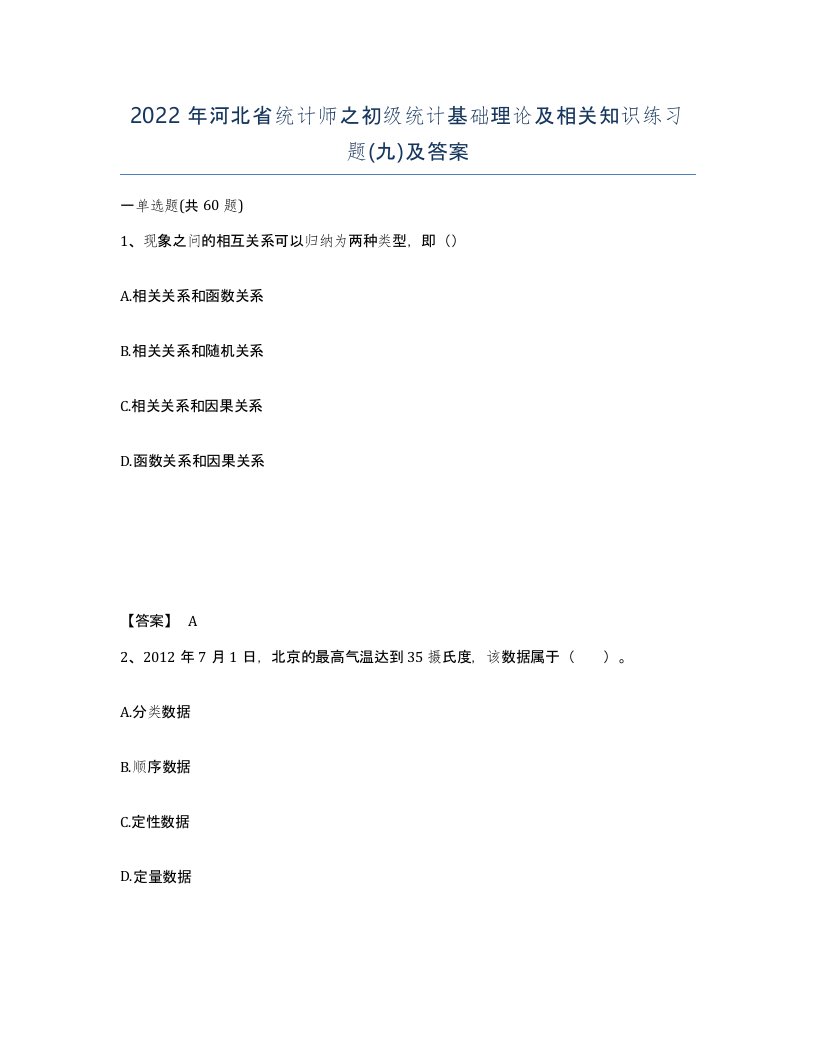 2022年河北省统计师之初级统计基础理论及相关知识练习题(九)及答案

一单选题(共60题)

1、现象之间的相互关系可以归纳为两种类型，即（）

A.相关关系和函数关系

B.相关关系和随机关系

C.相关关系和因果关系

D.函数关系和因果关系

【答案】 A

2、2012年7月1日，北京的最高气温达到35摄氏度，该数据属于（　）。

A.分类数据

B.顺序数据

C.定性数据

D.定量数据